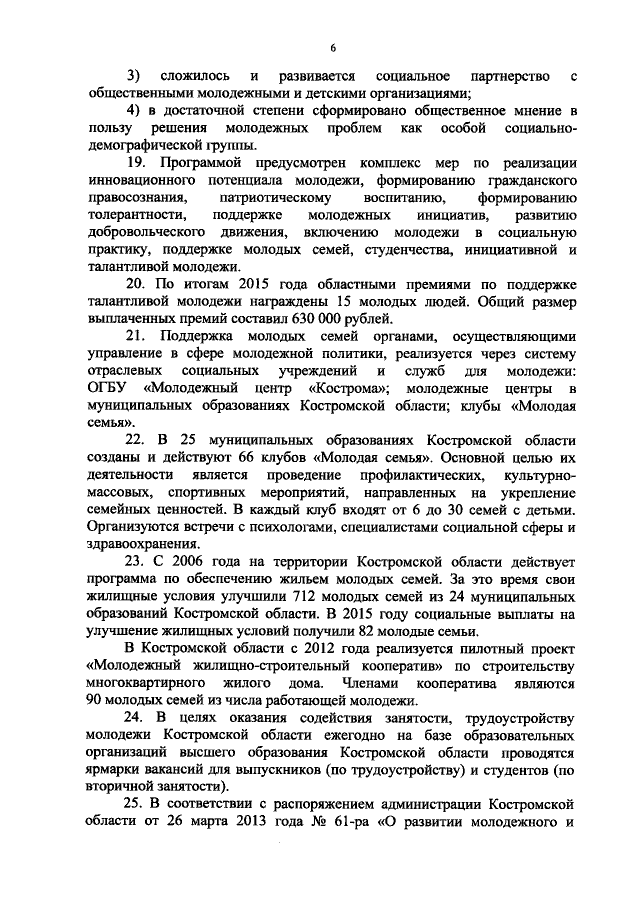 6

3) сложилось и развивается социальное партнерство с общественными молодежными и детскими организациями;

4) в достаточной степени сформировано общественное мнение в пользу решения молодежных проблем как особой социально-демографической группы.

19. Программой предусмотрен комплекс мер по реализации инновационного потенциала молодежи, формированию гражданского правосознания, патриотическому воспитанию, формированию толерантности, поддержке молодежных инициатив, развитию добровольческого движения, включению молодежи в социальную практику, поддержке молодых семей, студенчества, инициативной и талантливой молодежи.

20. По итогам 2015 года областными премиями по поддержке талантливой молодежи награждены 15 молодых людей. Общий размер выплаченных премий составил 630 000 рублей.

21. Поддержка молодых семей органами, осуществляющими управление в сфере молодежной политики, реализуется через систему отраслевых социальных учреждений и служб для молодежи: ОГБУ «Молодежный центр «Кострома»; молодежные центры в муниципальных образованиях Костромской области; клубы «Молодая семья».

22. В 25 муниципальных образованиях Костромской области созданы и действуют 66 клубов «Молодая семья». Основной целью их деятельности является проведение профилактических, культурно-массовых, спортивных мероприятий, направленных на укрепление семейных ценностей. В каждый клуб входят от 6 до 30 семей с детьми. Организуются встречи с психологами, специалистами социальной сферы и здравоохранения.

23. С 2006 года на территории Костромской области действует программа по обеспечению жильем молодых семей. За это время свои жилищные условия улучшили 712 молодых семей из 24 муниципальных образований Костромской области. В 2015 году социальные выплаты на улучшение жилищных условий получили 82 молодые семьи.

В Костромской области с 2012 года реализуется пилотный проект «Молодежный жилищно-строительный кооператив» по строительству многоквартирного жилого дома. Членами кооператива являются 90 молодых семей из числа работающей молодежи.

24. В целях оказания содействия занятости, трудоустройству молодежи Костромской области ежегодно на базе образовательных организаций высшего образования Костромской области проводятся ярмарки вакансий для выпускников (по трудоустройству) и студентов (по вторичной занятости).

25. В соответствии с распоряжением администрации Костромской области от 26 марта 2013 года № 61-ра «О развитии молодежного и